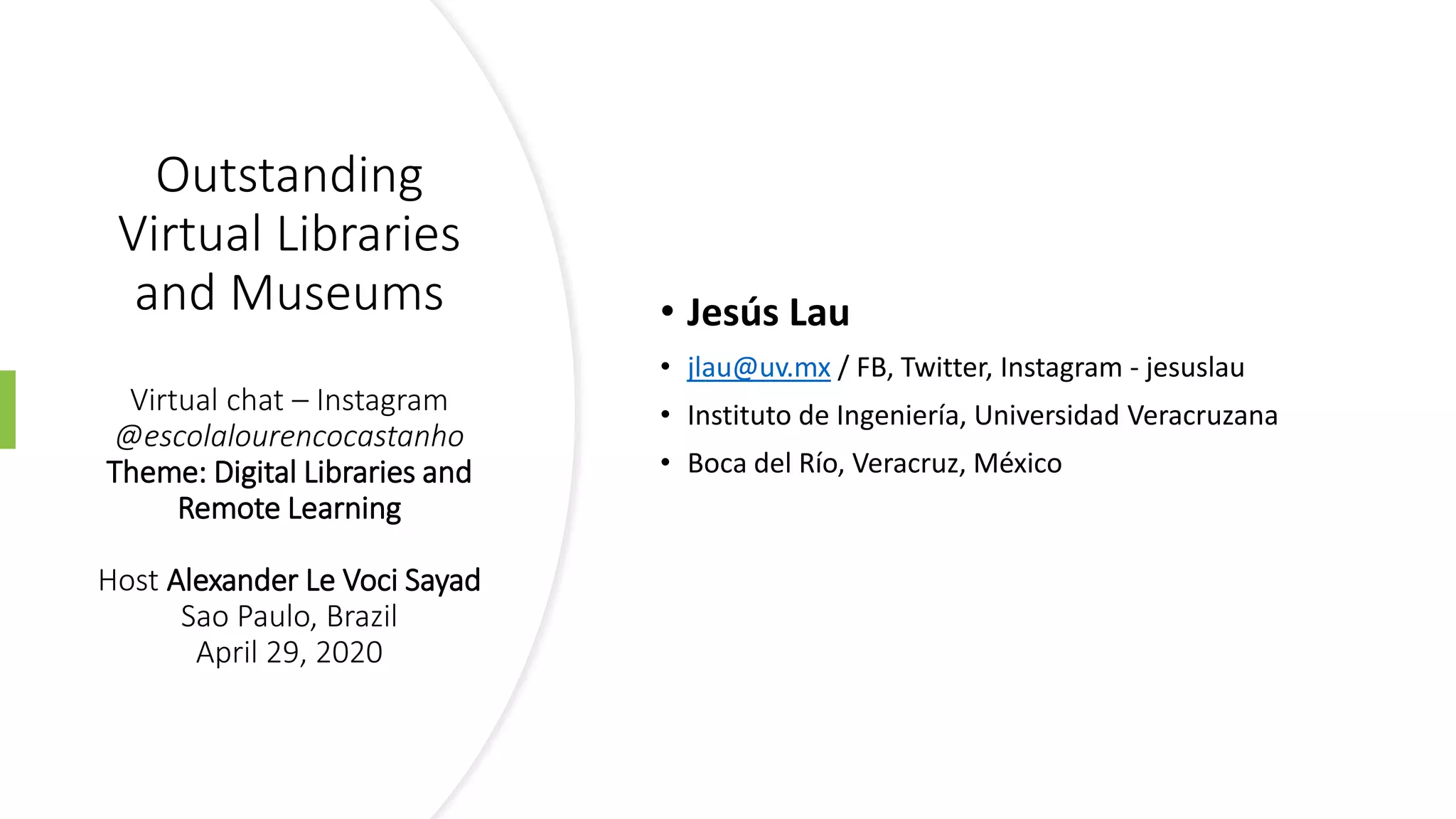 Outstanding Virtual Libraries and Museums

Virtual chat – Instagram
@escolalourencocastanho
Theme: Digital Libraries and Remote Learning

Host Alexander Le Voci Sayad
Sao Paulo, Brazil
April 29, 2020

• Jesús Lau
• jlau@uv.mx / FB, Twitter, Instagram - jesuslau
• Instituto de Ingeniería, Universidad Veracruzana
• Boca del Río, Veracruz, México